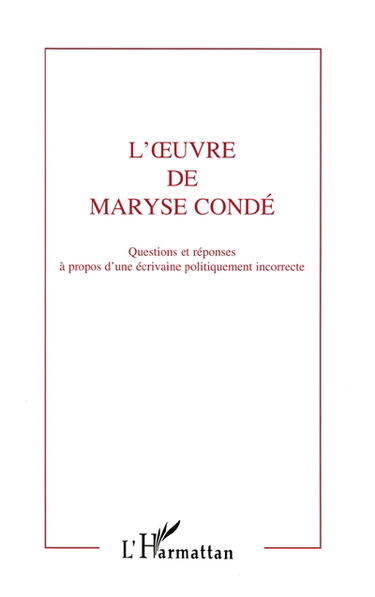 L'ŒUVRE
DE
MARYSE CONDÉ

Questions et réponses
à propos d'une écrivaine politiquement incorrecte

L'Harmattan